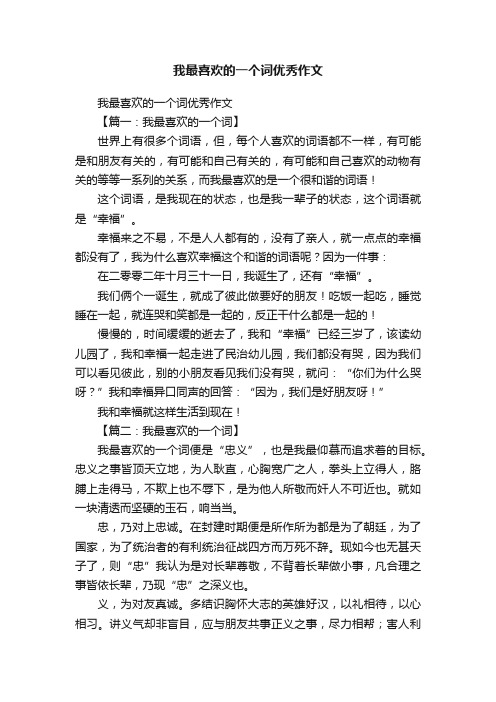 我最喜欢的一个词优秀作文

我最喜欢的一个词优秀作文

【篇一：我最喜欢的一个词】

世界上有很多个词语，但，每个人喜欢的词语都不一样，有可能是和朋友有关的，有可能和自己有关的，有可能和自己喜欢的动物有关的等等一系列的关系，而我最喜欢的是一个很和谐的词语！

这个词语，是我现在的状态，也是我一辈子的状态，这个词语就是“幸福”。

幸福来之不易，不是人人都有的，没有了亲人，就一点点的幸福都没有了，我为什么喜欢幸福这个和谐的词语呢？因为一件事：

在二零零二年十月三十一日，我诞生了，还有“幸福”。

我们俩个一诞生，就成了彼此做要好的朋友！吃饭一起吃，睡觉睡在一起，就连哭和笑都是一起的，反正干什么都是一起的！

慢慢的，时间缓缓的逝去了，我和“幸福”已经三岁了，该读幼儿园了，我和幸福一起走进了民治幼儿园，我们都没有哭，因为我们可以看见彼此，别的小朋友看见我们没有哭，就问：“你们为什么哭呀？”我和幸福异口同声的回答：“因为，我们是好朋友呀！”

我和幸福就这样生活到现在！

【篇二：我最喜欢的一个词】

我最喜欢的一个词便是“忠义”，也是我最仰慕而追求着的目标。忠义之事皆顶天立地，为人耿直，心胸宽广之人，拳头上立得人，胳膊上走得马，不欺上也不辱下，是为他人所敬而奸人不可近也。就如一块清透而坚硬的玉石，响当当。

忠，乃对上忠诚。在封建时期便是所作所为都是为了朝廷，为了国家，为了统治者的有利统治征战四方而万死不辞。现如今也无甚天子了，则“忠”我认为是对长辈尊敬，不背着长辈做小事，凡合理之事皆依长辈，乃现“忠”之深义也。

义，为对友真诚。多结识胸怀大志的英雄好汉，以礼相待，以心相习。讲义气却非盲目，应与朋友共事正义之事，尽力相帮；害人利